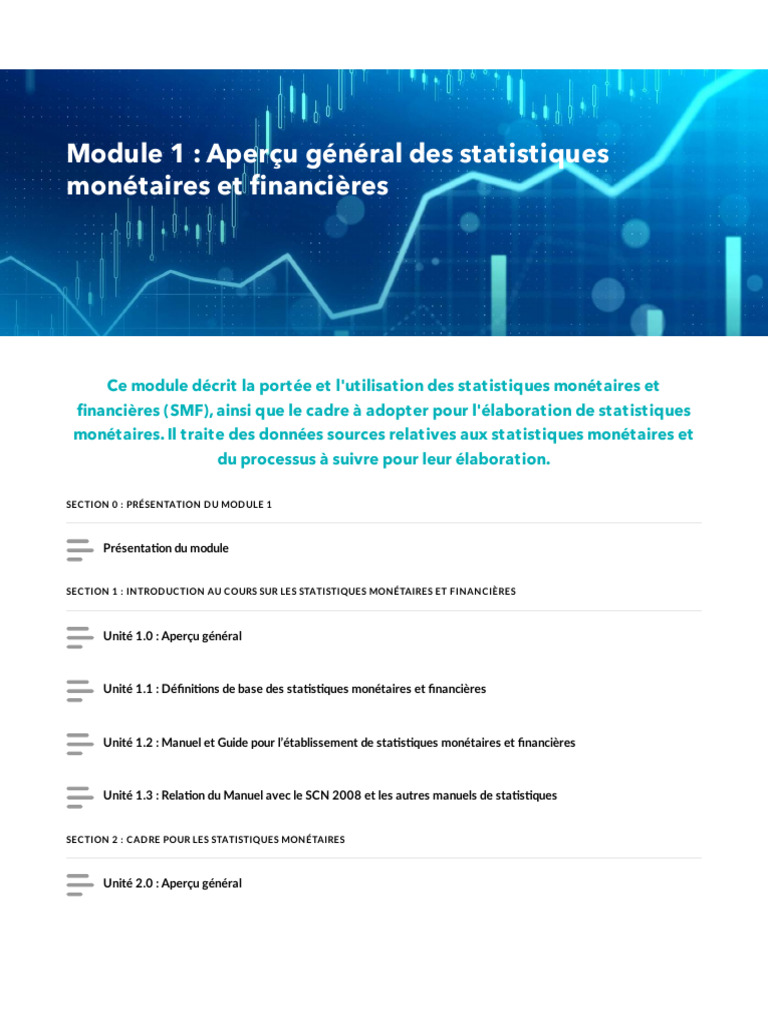 Module 1 : Aperçu général des statistiques monétaires et financières

Ce module décrit la portée et l'utilisation des statistiques monétaires et financières (SMF), ainsi que le cadre à adopter pour l'élaboration de statistiques monétaires. Il traite des données sources relatives aux statistiques monétaires et du processus à suivre pour leur élaboration.

SECTION 0 : PRÉSENTATION DU MODULE 1

Présentation du module

SECTION 1 : INTRODUCTION AU COURS SUR LES STATISTIQUES MONÉTAIRES ET FINANCIÈRES

Unité 1.0 : Aperçu général

Unité 1.1 : Définitions de base des statistiques monétaires et financières

Unité 1.2 : Manuel et Guide pour l'établissement de statistiques monétaires et financières

Unité 1.3 : Relation du Manuel avec le SCN 2008 et les autres manuels de statistiques

SECTION 2 : CADRE POUR LES STATISTIQUES MONÉTAIRES

Unité 2.0 : Aperçu général